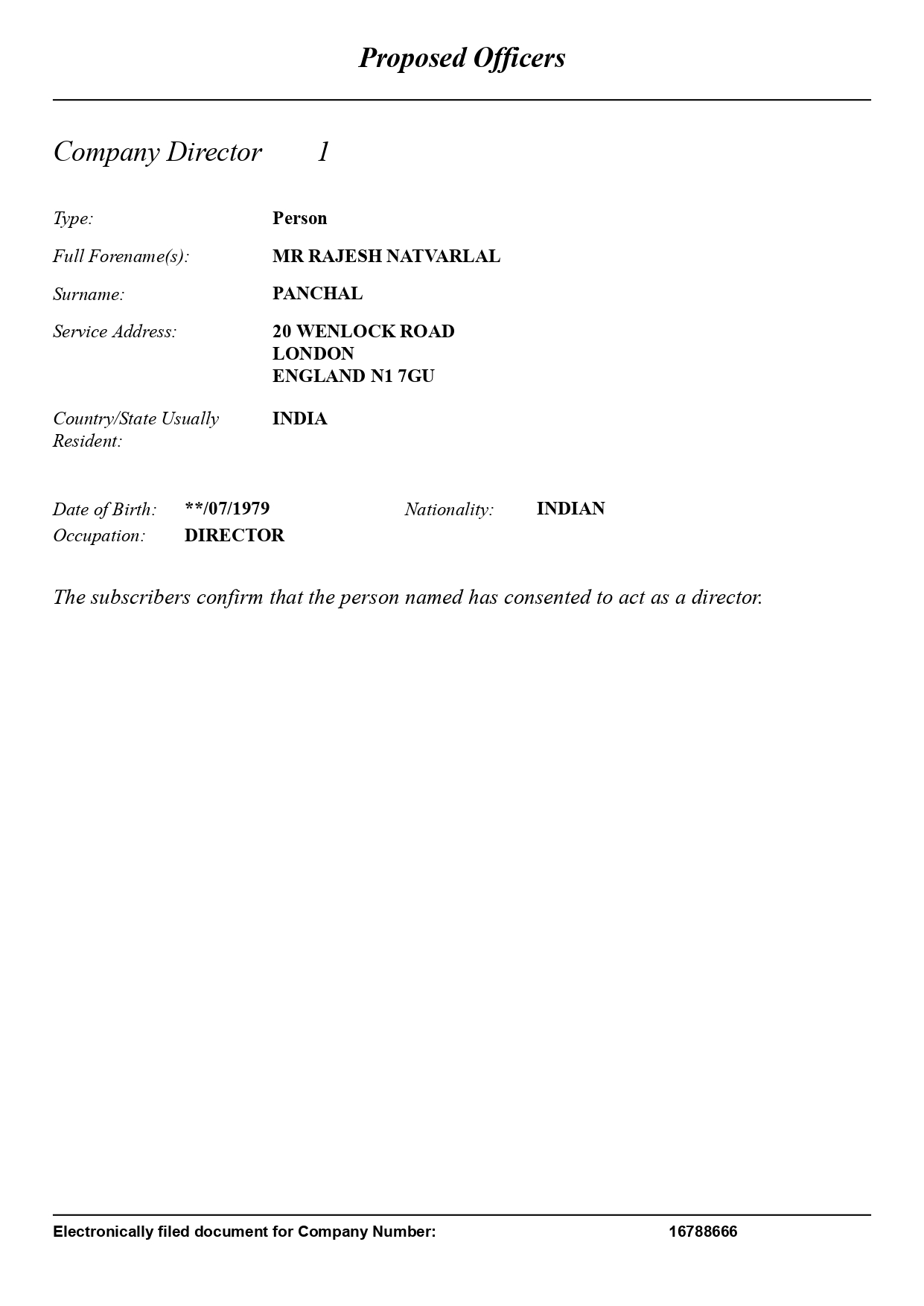 Proposed Officers

Company Director 1

Type: Person

Full Forename(s): MR RAJESH NATVARLAL

Surname: PANCHAL

Service Address: 20 WENLOCK ROAD
LONDON
ENGLAND N1 7GU

Country/State Usually Resident: INDIA

Date of Birth: **/07/1979 Nationality: INDIAN
Occupation: DIRECTOR

The subscribers confirm that the person named has consented to act as a director.

Electronically filed document for Company Number: 16788666